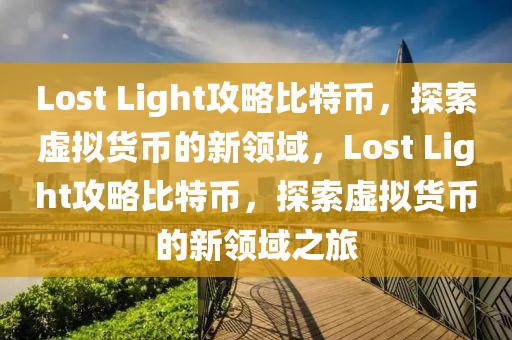 Lost Light攻略比特币，探索虚拟货币的新领域，Lost Light攻略比特币，探索虚拟货币的新领域之旅